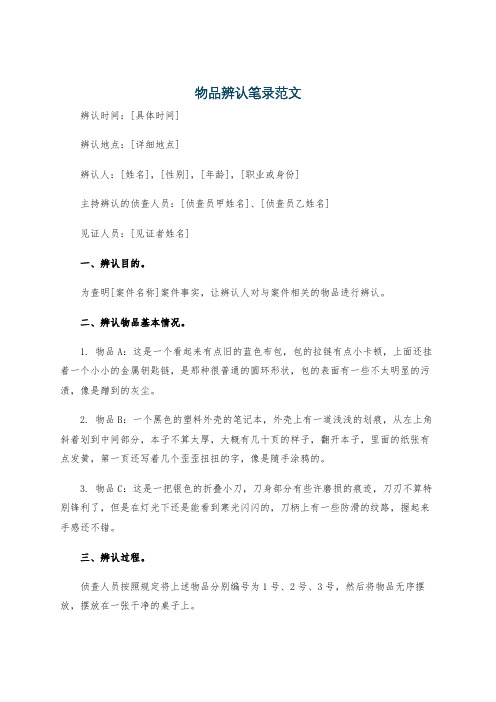 物品辨认笔录范文

辨认时间：[具体时间]

辨认地点：[详细地点]

辨认人：[姓名]，[性别]，[年龄]，[职业或身份]

主持辨认的侦查人员：[侦查员甲姓名]、[侦查员乙姓名]

见证人员：[见证者姓名]

一、辨认目的。

为查明[案件名称]案件事实，让辨认人对与案件相关的物品进行辨认。

二、辨认物品基本情况。

1. 物品A：这是一个看起来有点旧的蓝色布包，包的拉链有点小卡顿，上面还挂着一个小小的金属钥匙链，是那种很普通的圆环形状，包的表面有一些不太明显的污渍，像是蹭到的灰尘。

2. 物品B：一个黑色的塑料外壳的笔记本，外壳上有一道浅浅的划痕，从左上角斜着划到中间部分，本子不算太厚，大概有几十页的样子，翻开本子，里面的纸张有点发黄，第一页还写着几个歪歪扭扭的字，像是随手涂鸦的。

3. 物品C：这是一把银色的折叠小刀，刀身部分有些许磨损的痕迹，刀刃不算特别锋利了，但是在灯光下还是能看到寒光闪闪的，刀柄上有一些防滑的纹路，握起来手感还不错。

三、辨认过程。

侦查人员按照规定将上述物品分别编号为1号、2号、3号，然后将物品无序摆放，摆放在一张干净的桌子上。